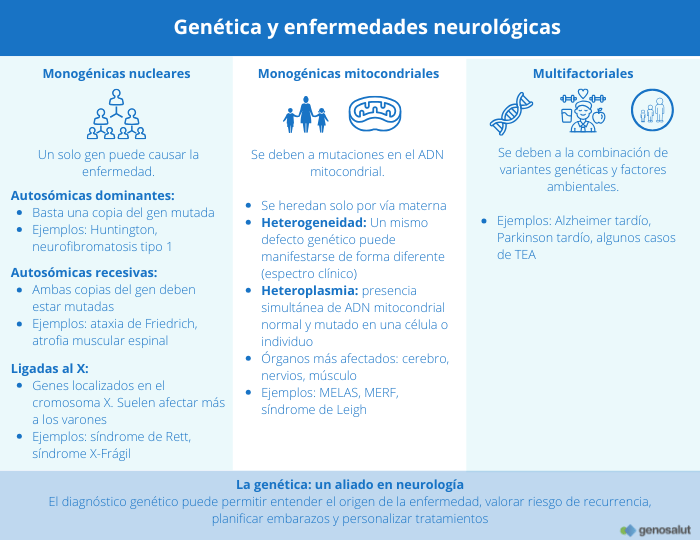 Genética y enfermedades neurológicas

Monogénicas nucleares

Un solo gen puede causar la enfermedad.

Autosómicas dominantes:
- Basta una copia del gen mutada
- Ejemplos: Huntington, neurofibromatosis tipo 1

Autosómicas recesivas:
- Ambas copias del gen deben estar mutadas
- Ejemplos: ataxia de Friedrich, atrofia muscular espinal

Ligadas al X:
- Genes localizados en el cromosoma X. Suelen afectar más a los varones
- Ejemplos: síndrome de Rett, síndrome X-Frágil

Monogénicas mitocondriales

Se deben a mutaciones en el ADN mitocondrial.

- Se heredan solo por vía materna
- Heterogeneidad: Un mismo defecto genético puede manifestarse de forma diferente (espectro clínico)
- Heteroplasmia: presencia simultánea de ADN mitocondrial normal y mutado en una célula o individuo
- Órganos más afectados: cerebro, nervios, músculo
- Ejemplos: MELAS, MERF, síndrome de Leigh

Multifactoriales

Se deben a la combinación de variantes genéticas y factores ambientales.

- Ejemplos: Alzheimer tardío, Parkinson tardío, algunos casos de TEA

La genética: un aliado en neurología
El diagnóstico genético puede permitir entender el origen de la enfermedad, valorar riesgo de recurrencia, planificar embarazos y personalizar tratamientos

genosalut